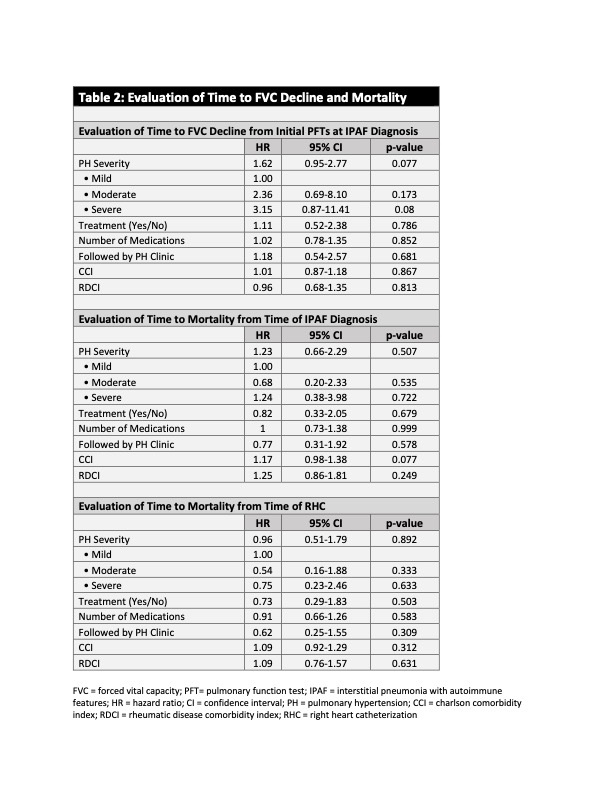 Table 2: Evaluation of Time to FVC Decline and Mortality

Evaluation of Time to FVC Decline from Initial PFTs at IPAF Diagnosis

| | HR | 95% CI | p-value |
|---|---|---|---|
| PH Severity | 1.62 | 0.95-2.77 | 0.077 |
| • Mild | 1.00 | | |
| • Moderate | 2.36 | 0.69-8.10 | 0.173 |
| • Severe | 3.15 | 0.87-11.41 | 0.08 |
| Treatment (Yes/No) | 1.11 | 0.52-2.38 | 0.786 |
| Number of Medications | 1.02 | 0.78-1.35 | 0.852 |
| Followed by PH Clinic | 1.18 | 0.54-2.57 | 0.681 |
| CCI | 1.01 | 0.87-1.18 | 0.867 |
| RDCI | 0.96 | 0.68-1.35 | 0.813 |

Evaluation of Time to Mortality from Time of IPAF Diagnosis

| | HR | 95% CI | p-value |
|---|---|---|---|
| PH Severity | 1.23 | 0.66-2.29 | 0.507 |
| • Mild | 1.00 | | |
| • Moderate | 0.68 | 0.20-2.33 | 0.535 |
| • Severe | 1.24 | 0.38-3.98 | 0.722 |
| Treatment (Yes/No) | 0.82 | 0.33-2.05 | 0.679 |
| Number of Medications | 1 | 0.73-1.38 | 0.999 |
| Followed by PH Clinic | 0.77 | 0.31-1.92 | 0.578 |
| CCI | 1.17 | 0.98-1.38 | 0.077 |
| RDCI | 1.25 | 0.86-1.81 | 0.249 |

Evaluation of Time to Mortality from Time of RHC

| | HR | 95% CI | p-value |
|---|---|---|---|
| PH Severity | 0.96 | 0.51-1.79 | 0.892 |
| • Mild | 1.00 | | |
| • Moderate | 0.54 | 0.16-1.88 | 0.333 |
| • Severe | 0.75 | 0.23-2.46 | 0.633 |
| Treatment (Yes/No) | 0.73 | 0.29-1.83 | 0.503 |
| Number of Medications | 0.91 | 0.66-1.26 | 0.583 |
| Followed by PH Clinic | 0.62 | 0.25-1.55 | 0.309 |
| CCI | 1.09 | 0.92-1.29 | 0.312 |
| RDCI | 1.09 | 0.76-1.57 | 0.631 |

FVC = forced vital capacity; PFT= pulmonary function test; IPAF = interstitial pneumonia with autoimmune features; HR = hazard ratio; CI = confidence interval; PH = pulmonary hypertension; CCI = charlson comorbidity index; RDCI = rheumatic disease comorbidity index; RHC = right heart catheterization